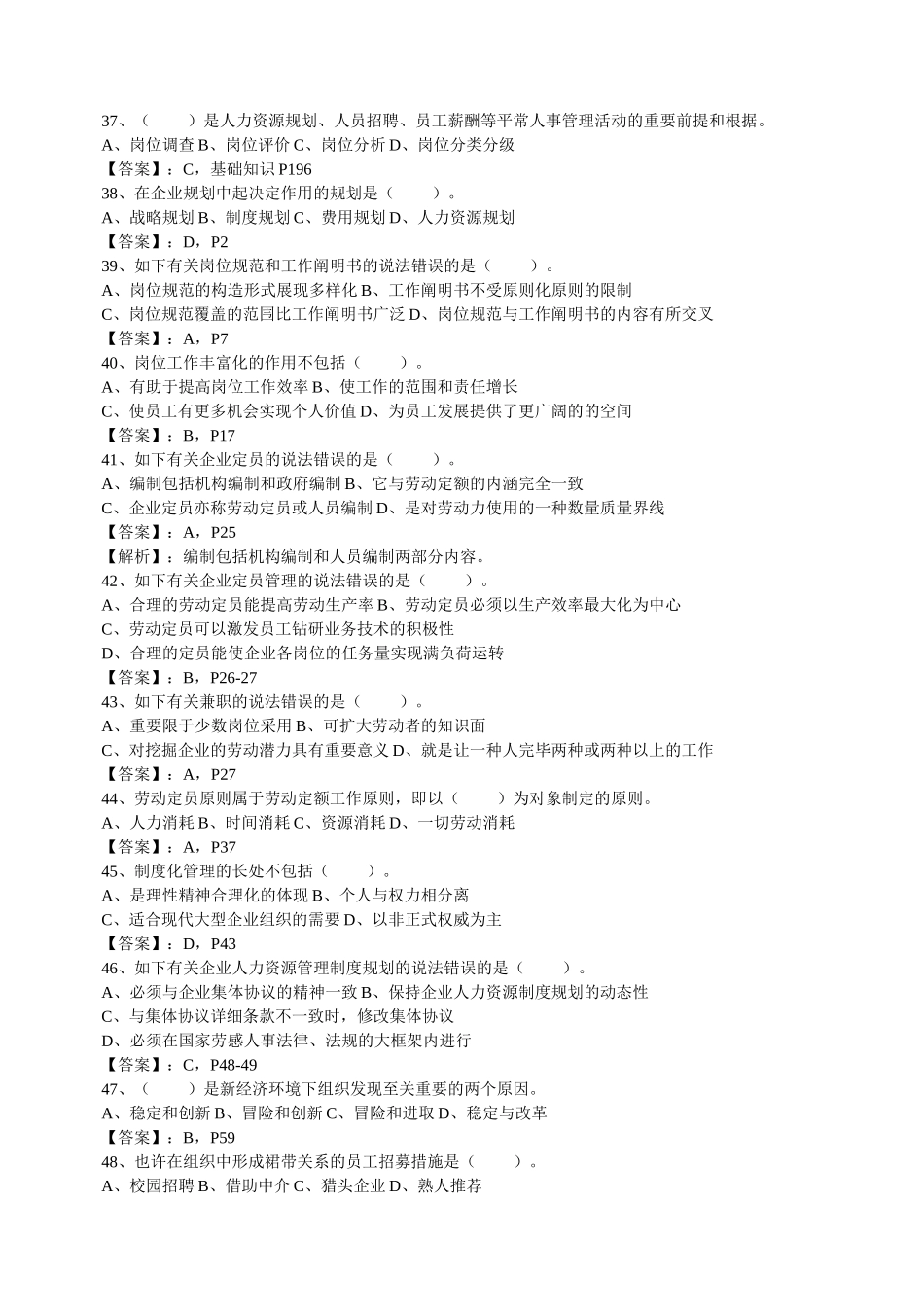 37、（　　）是人力资源规划、人员招聘、员工薪酬等平常人事管理活动的重要前提和根据。
A、岗位调查 B、岗位评价 C、岗位分析 D、岗位分类分级
【答案】：C，基础知识 P196
38、在企业规划中起决定作用的规划是（　　）。
A、战略规划 B、制度规划 C、费用规划 D、人力资源规划
【答案】：D，P2
39、如下有关岗位规范和工作阐明书的说法错误的是（　　）。
A、岗位规范的构造形式展现多样化 B、工作阐明书不受原则化原则的限制
C、岗位规范覆盖的范围比工作阐明书广泛 D、岗位规范与工作阐明书的内容有所交叉
【答案】：A，P7
40、岗位工作丰富化的作用不包括（　　）。
A、有助于提高岗位工作效率 B、使工作的范围和责任增长
C、使员工有更多机会实现个人价值 D、为员工发展提供了更广阔的的空间
【答案】：B，P17
41、如下有关企业定员的说法错误的是（　　）。
A、编制包括机构编制和政府编制 B、它与劳动定额的内涵完全一致
C、企业定员亦称劳动定员或人员编制 D、是对劳动力使用的一种数量质量界线
【答案】：A，P25
【解析】：编制包括机构编制和人员编制两部分内容。
42、如下有关企业定员管理的说法错误的是（　　）。
A、合理的劳动定员能提高劳动生产率 B、劳动定员必须以生产效率最大化为中心
C、劳动定员可以激发员工钻研业务技术的积极性
D、合理的定员能使企业各岗位的任务量实现满负荷运转
【答案】：B，P26-27
43、如下有关兼职的说法错误的是（　　）。
A、重要限于少数岗位采用 B、可扩大劳动者的知识面
C、对挖掘企业的劳动潜力具有重要意义 D、就是让一种人完毕两种或两种以上的工作
【答案】：A，P27
44、劳动定员原则属于劳动定额工作原则，即以（　　）为对象制定的原则。
A、人力消耗 B、时间消耗 C、资源消耗 D、一切劳动消耗
【答案】：A，P37
45、制度化管理的长处不包括（　　）。
A、是理性精神合理化的体现 B、个人与权力相分离
C、适合现代大型企业组织的需要 D、以非正式权威为主
【答案】：D，P43
46、如下有关企业人力资源管理制度规划的说法错误的是（　　）。
A、必须与企业集体协议的精神一致 B、保持企业人力资源制度规划的动态性
C、与集体协议详细条款不一致时，修改集体协议
D、必须在国家劳感人事法律、法规的大框架内进行
【答案】：C，P48-49
47、（　　）是新经济环境下组织发现至关重要的两个原因。
A、稳定和创新 B、冒险和创新 C、冒险和进取 D、稳定与改革
【答案】：B，P59
48、也许在组织中形成裙带关系的员工招募措施是（　　）。
A、校园招聘 B、借助中介 C、猎头企业 D、熟人推荐